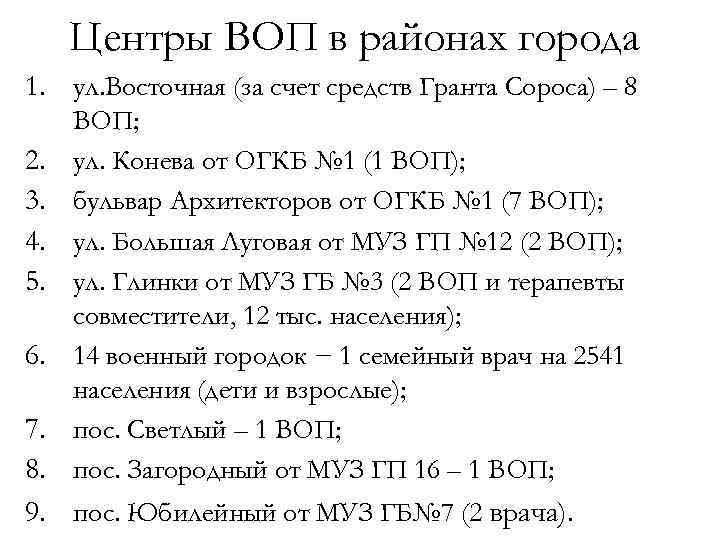 Центры ВОП в районах города

1. ул.Восточная (за счет средств Гранта Сороса) – 8 ВОП;
2. ул. Конева от ОГКБ №1 (1 ВОП);
3. бульвар Архитекторов от ОГКБ №1 (7 ВОП);
4. ул. Большая Луговая от МУЗ ГП №12 (2 ВОП);
5. ул. Глинки от МУЗ ГБ №3 (2 ВОП и терапевты совместители, 12 тыс. населения);
6. 14 военный городок − 1 семейный врач на 2541 населения (дети и взрослые);
7. пос. Светлый – 1 ВОП;
8. пос. Загородный от МУЗ ГП 16 – 1 ВОП;
9. пос. Юбилейный от МУЗ ГБ№7 (2 врача).